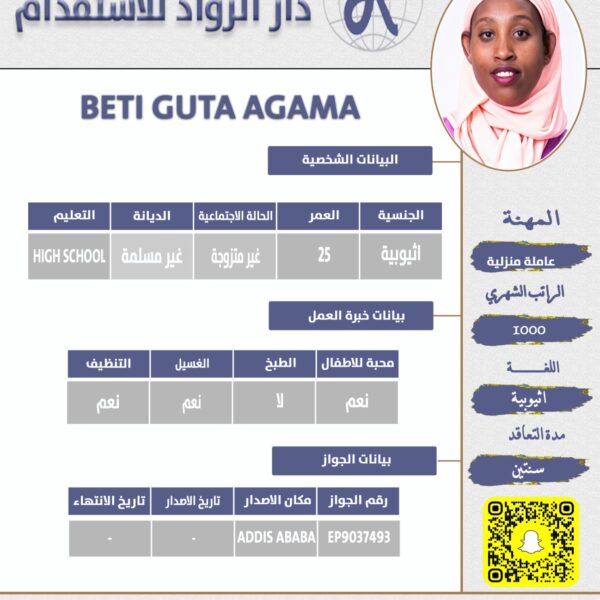 دار الرواد للاستقدام

BETI GUTA AGAMA

البيانات الشخصية

| الجنسية | العمر | الحالة الاجتماعية | الديانة | التعليم |
|---|---|---|---|---|
| اثيوبية | 25 | غير متزوجة | غير مسلمة | HIGH SCHOOL |

بيانات خبرة العمل

| محبة للاطفال | الطبخ | الغسيل | التنظيف |
|---|---|---|---|
| نعم | لا | نعم | نعم |

بيانات الجواز

| رقم الجواز | مكان الاصدار | تاريخ الاصدار | تاريخ الانتهاء |
|---|---|---|---|
| EP9037493 | ADDIS ABABA | - | - |

المهنة
عاملة منزلية
الراتب الشهري
1000
اللغة
اثيوبية
مدة التعاقد
سنتين